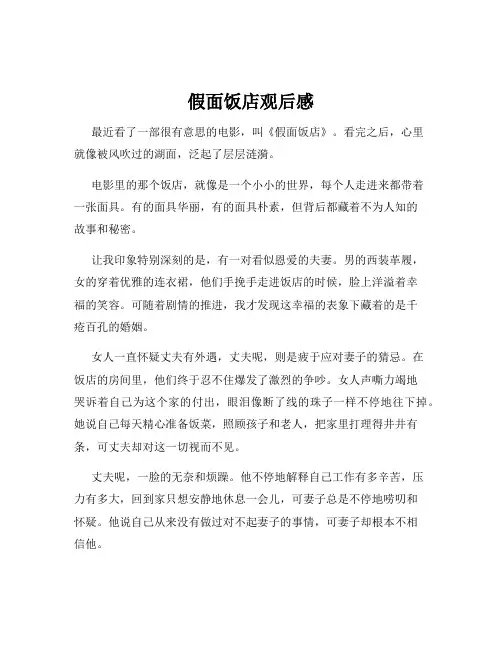 假面饭店观后感

最近看了一部很有意思的电影，叫《假面饭店》。看完之后，心里就像被风吹过的湖面，泛起了层层涟漪。

电影里的那个饭店，就像是一个小小的世界，每个人走进来都带着一张面具。有的面具华丽，有的面具朴素，但背后都藏着不为人知的故事和秘密。

让我印象特别深刻的是，有一对看似恩爱的夫妻。男的西装革履，女的穿着优雅的连衣裙，他们手挽手走进饭店的时候，脸上洋溢着幸福的笑容。可随着剧情的推进，我才发现这幸福的表象下藏着的是千疮百孔的婚姻。

女人一直怀疑丈夫有外遇，丈夫呢，则是疲于应对妻子的猜忌。在饭店的房间里，他们终于忍不住爆发了激烈的争吵。女人声嘶力竭地哭诉着自己为这个家的付出，眼泪像断了线的珠子一样不停地往下掉。她说自己每天精心准备饭菜，照顾孩子和老人，把家里打理得井井有条，可丈夫却对这一切视而不见。

丈夫呢，一脸的无奈和烦躁。他不停地解释自己工作有多辛苦，压力有多大，回到家只想安静地休息一会儿，可妻子总是不停地唠叨和怀疑。他说自己从来没有做过对不起妻子的事情，可妻子却根本不相信他。